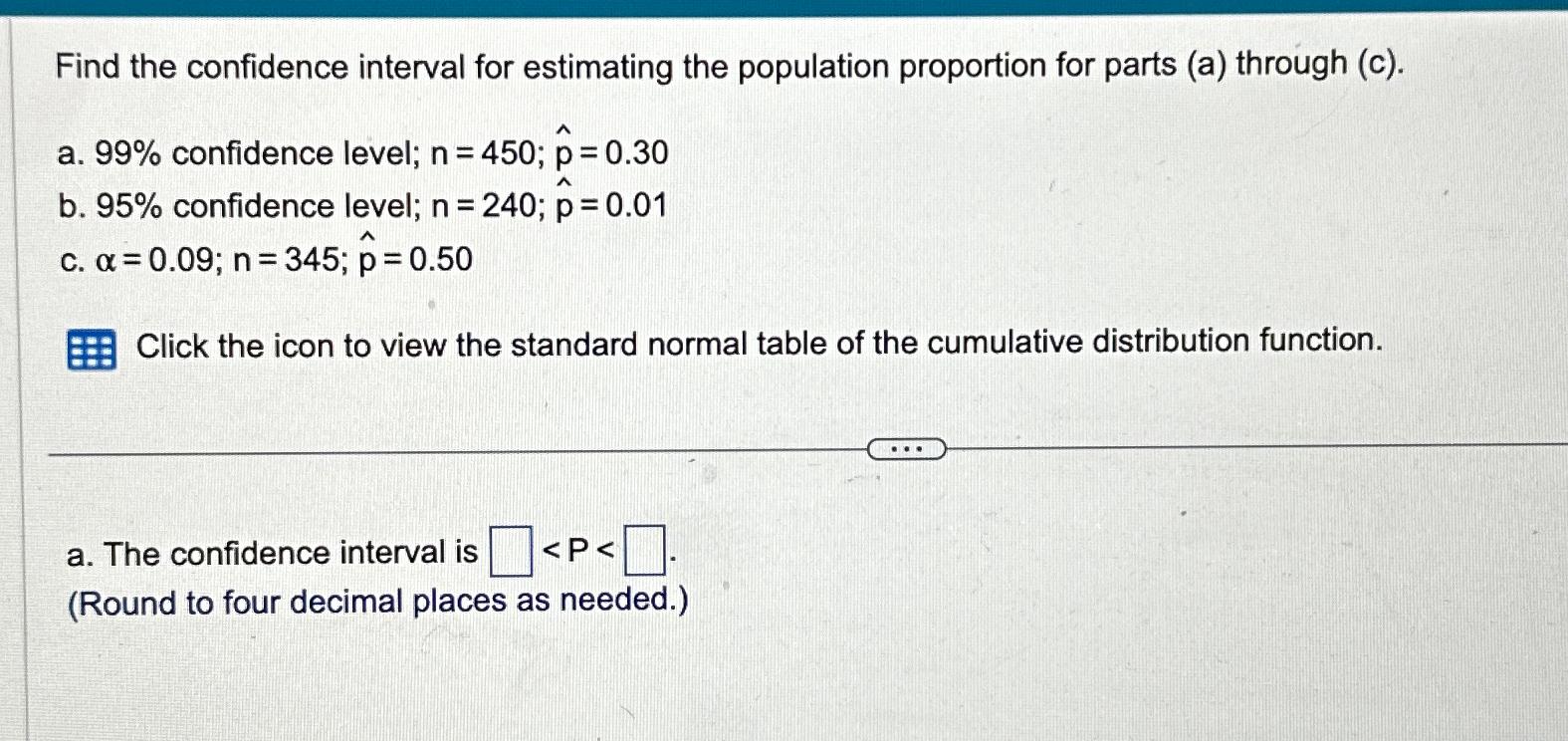 Find the confidence interval for estimating the population proportion for parts (a) through (c).

a. 99% confidence level; $n = 450$; $\hat{p} = 0.30$
b. 95% confidence level; $n = 240$; $\hat{p} = 0.01$
c. $\alpha = 0.09$; $n = 345$; $\hat{p} = 0.50$

Click the icon to view the standard normal table of the cumulative distribution function.

...

a. The confidence interval is $\square < P < \square$.
(Round to four decimal places as needed.)